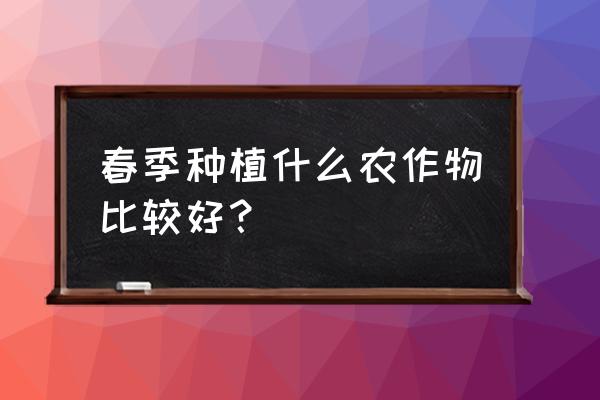 春季种植什么农作物比较好？